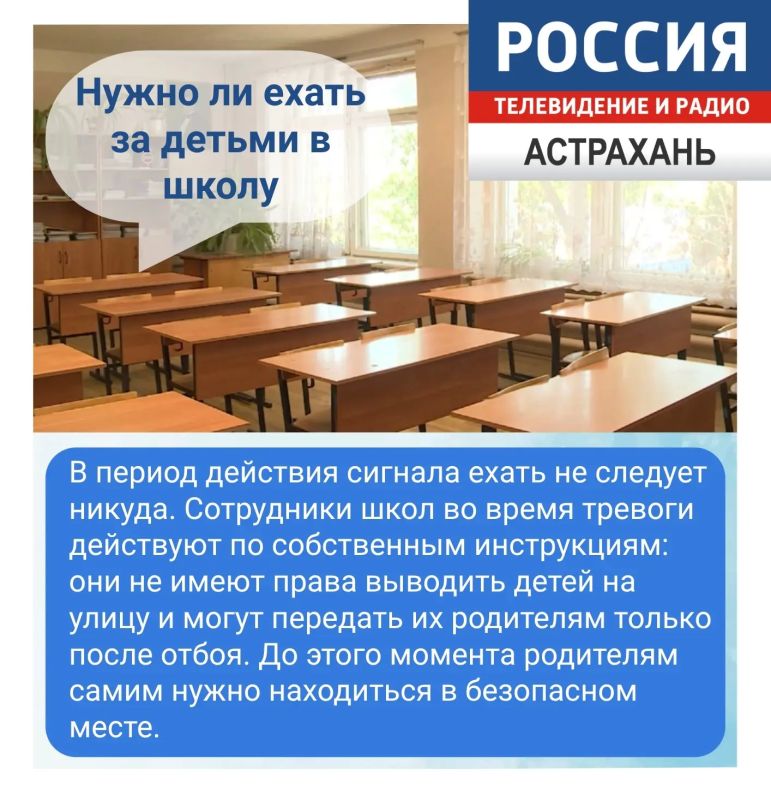 Нужно ли ехать за детьми в школу

РОССИЯ
ТЕЛЕВИДЕНИЕ И РАДИО
АСТРАХАНЬ

В период действия сигнала ехать не следует никуда. Сотрудники школ во время тревоги действуют по собственным инструкциям: они не имеют права выводить детей на улицу и могут передать их родителям только после отбоя. До этого момента родителям самим нужно находиться в безопасном месте.